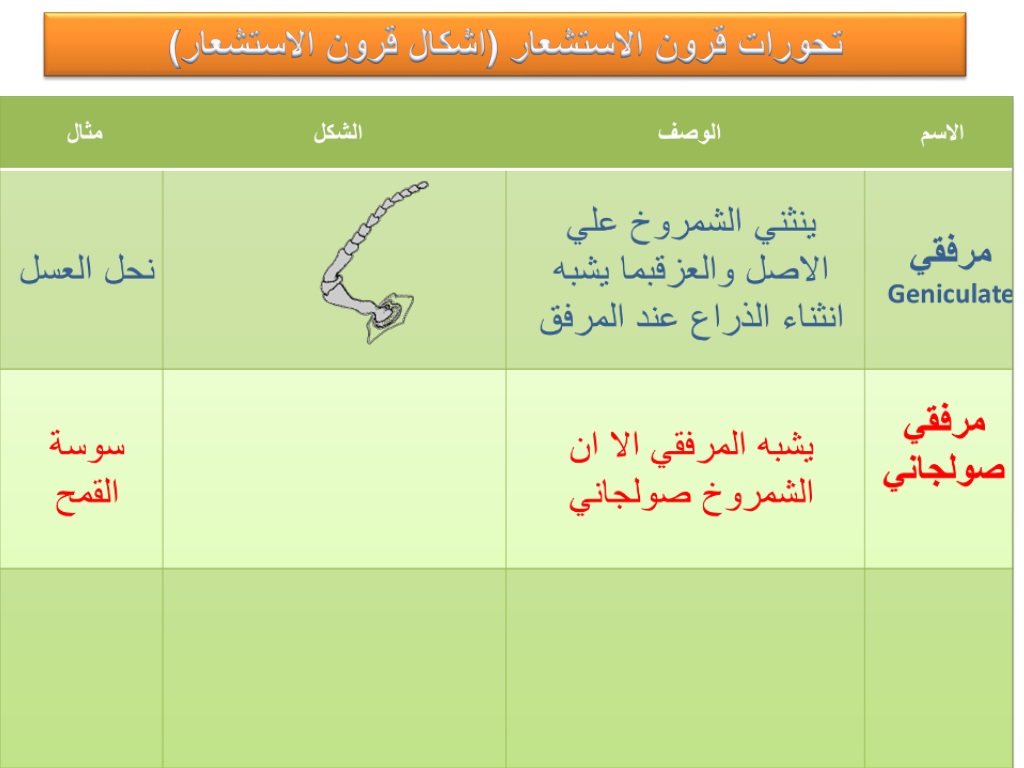 تحورات قرون الاستشعار (اشكال قرون الاستشعار)

| الاسم | الوصف | الشكل | مثال |
|---|---|---|---|
| مرفقي Geniculate | ينثني الشمروخ علي الاصل والعزقبما يشبه انثناء الذراع عند المرفق | | نحل العسل |
| مرفقي صولجاني | يشبه المرفقي الا ان الشمروخ صولجاني | | سوسة القمح |
| | | | |